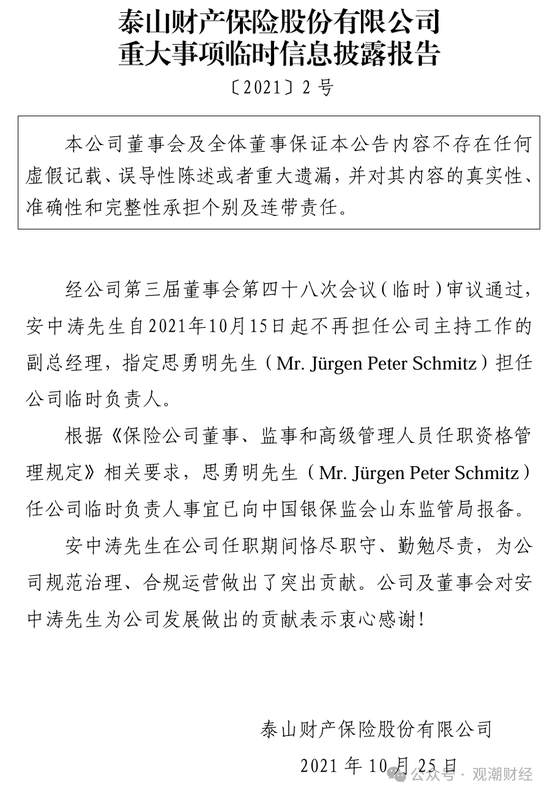 泰山财产保险股份有限公司
重大事项临时信息披露报告

〔2021〕2号

本公司董事会及全体董事保证本公告内容不存在任何虚假记载、误导性陈述或者重大遗漏，并对其内容的真实性、准确性和完整性承担个别及连带责任。

经公司第三届董事会第四十八次会议（临时）审议通过，安中涛先生自2021年10月15日起不再担任公司主持工作的副总经理，指定思勇明先生（Mr. Jürgen Peter Schmitz）担任公司临时负责人。

根据《保险公司董事、监事和高级管理人员任职资格管理规定》相关要求，思勇明先生（Mr. Jürgen Peter Schmitz）任公司临时负责人事宜已向中国银保监会山东监管局报备。

安中涛先生在公司任职期间恪尽职守、勤勉尽责，为公司规范治理、合规运营做出了突出贡献。公司及董事会对安中涛先生为公司发展做出的贡献表示衷心感谢！

泰山财产保险股份有限公司

2021 年 10 月 25 日

公众号 · 观潮财经